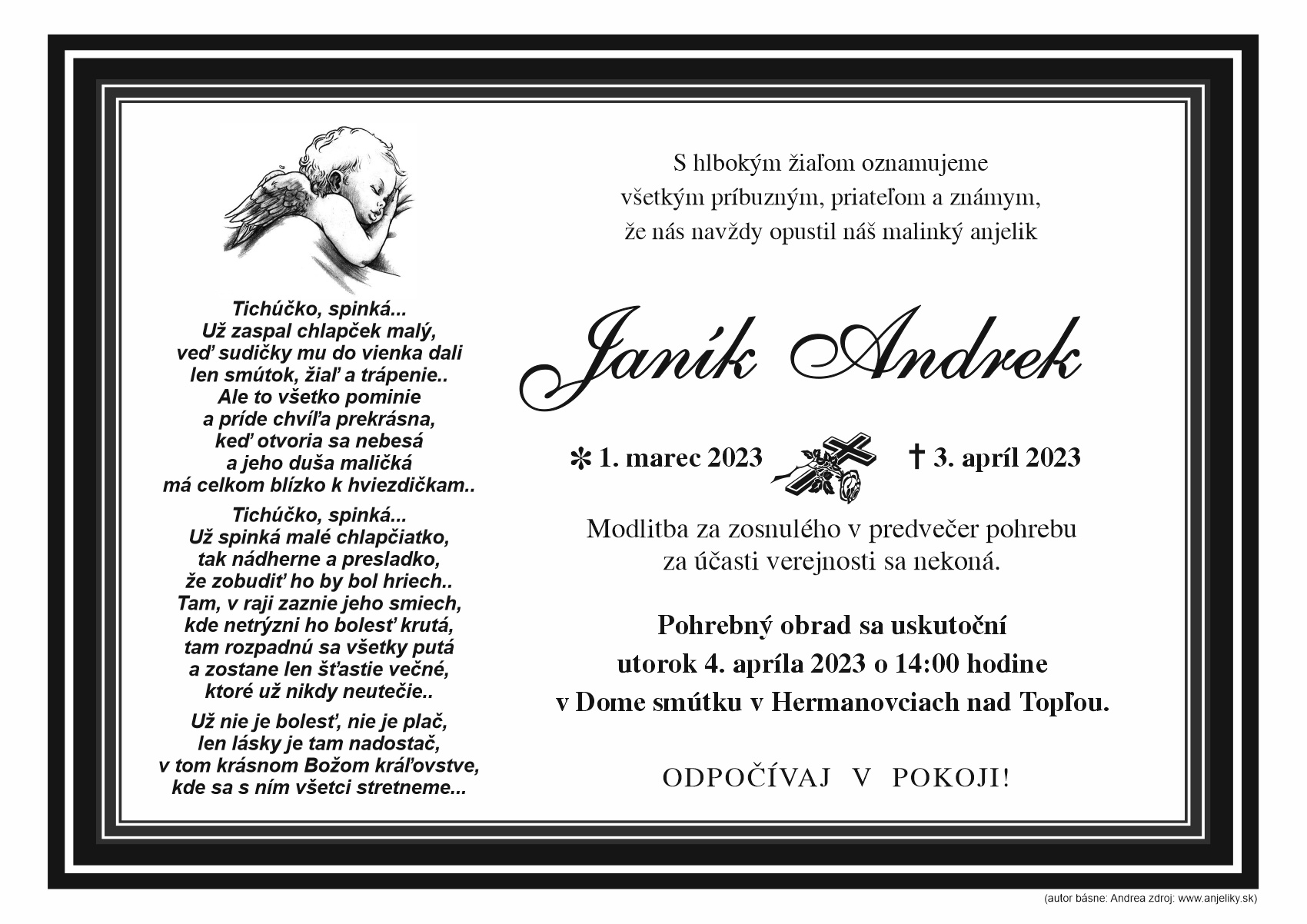 Tichúčko, spinká...
Už zaspal chlapček malý,
veď sudičky mu do vienka dali
len smútok, žiaľ a trápenie..
Ale to všetko pominie
a príde chvíľa prekrásna,
keď otvoria sa nebesá
a jeho duša maličká
má celkom blízko k hviezdičkam..

Tichúčko, spinká...
Už spinká malé chlapčiatko,
tak nádherne a presladko,
že zobudiť ho by bol hriech..
Tam, v raji zaznie jeho smiech,
kde netrýzni ho bolesť krutá,
tam rozpadnú sa všetky putá
a zostane len šťastie večné,
ktoré už nikdy neutečie..

Už nie je bolesť, nie je plač,
len lásky je tam nadostač,
v tom krásnom Božom kráľovstve,
kde sa s ním všetci stretneme...

S hlbokým žiaľom oznamujeme
všetkým príbuzným, priateľom a známym,
že nás navždy opustil náš malinký anjelik

Janík Andrek

✻ 1. marec 2023 † 3. apríl 2023

Modlitba za zosnulého v predvečer pohrebu
za účasti verejnosti sa nekoná.

Pohrebný obrad sa uskutoční
utorok 4. apríla 2023 o 14:00 hodine
v Dome smútku v Hermanovciach nad Topľou.

ODPOČÍVAJ V POKOJI!

(autor básne: Andrea zdroj: www.anjeliky.sk)